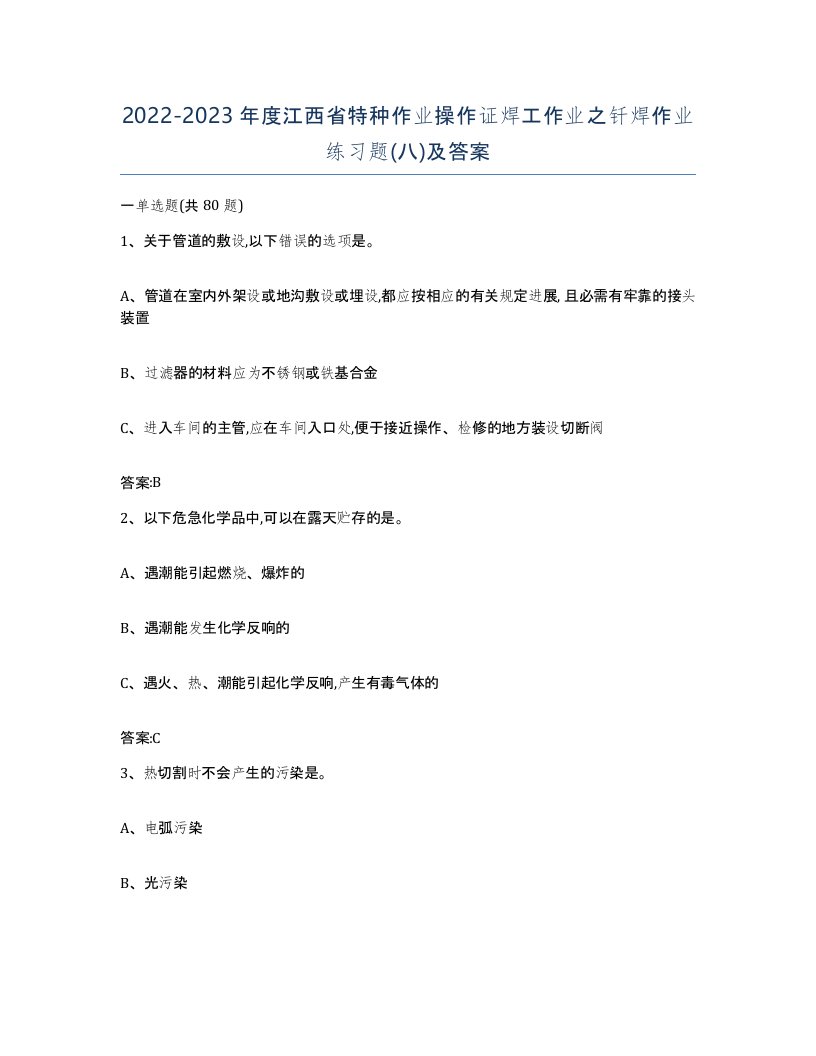 2022-2023年度江西省特种作业操作证焊工作业之钎焊作业练习题(八)及答案

一单选题(共80题)

1、关于管道的敷设,以下错误的选项是。

A、管道在室内外架设或地沟敷设或埋设,都应按相应的有关规定进展,且必需有牢靠的接头装置

B、过滤器的材料应为不锈钢或铁基合金

C、进入车间的主管,应在车间入口处,便于接近操作、检修的地方装设切断阀

答案:B

2、以下危急化学品中,可以在露天贮存的是。

A、遇潮能引起燃烧、爆炸的

B、遇潮能发生化学反响的

C、遇火、热、潮能引起化学反响,产生有毒气体的

答案:C

3、热切割时不会产生的污染是。

A、电弧污染

B、光污染